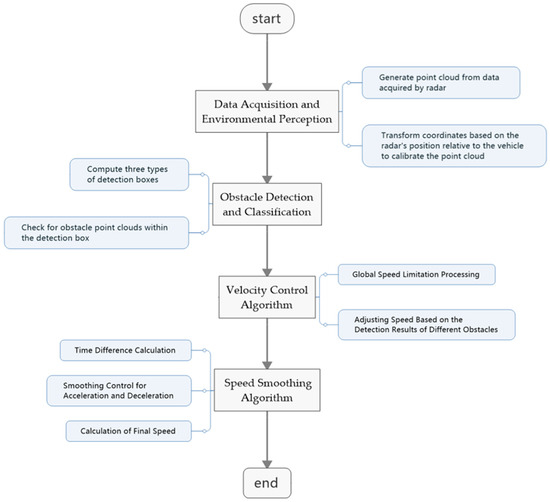 start

Data Acquisition and Environmental Perception

Generate point cloud from data acquired by radar

Transform coordinates based on the radar's position relative to the vehicle to calibrate the point cloud

Compute three types of detection boxes

Check for obstacle point clouds within the detection box

Obstacle Detection and Classification

Velocity Control Algorithm

Global Speed Limitation Processing

Adjusting Speed Based on the Detection Results of Different Obstacles

Time Difference Calculation

Smoothing Control for Acceleration and Deceleration

Calculation of Final Speed

Speed Smoothing Algorithm

end